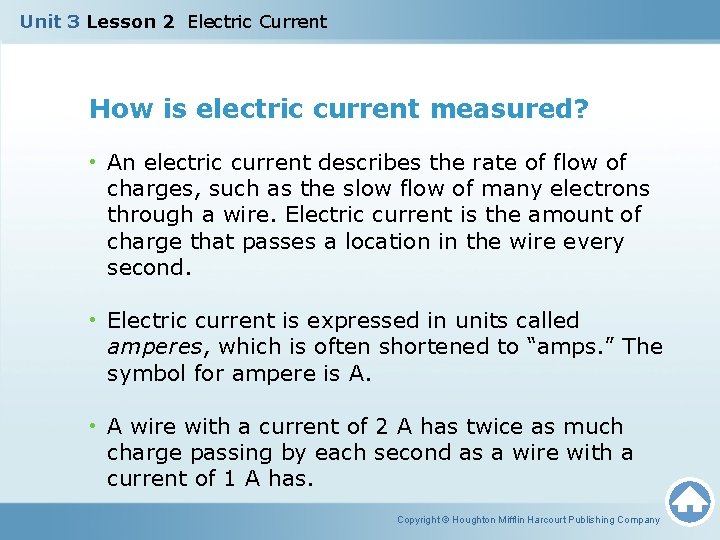 Unit 3 Lesson 2 Electric Current

How is electric current measured?

• An electric current describes the rate of flow of charges, such as the slow flow of many electrons through a wire. Electric current is the amount of charge that passes a location in the wire every second.

• Electric current is expressed in units called amperes, which is often shortened to "amps." The symbol for ampere is A.

• A wire with a current of 2 A has twice as much charge passing by each second as a wire with a current of 1 A has.

Copyright © Houghton Mifflin Harcourt Publishing Company